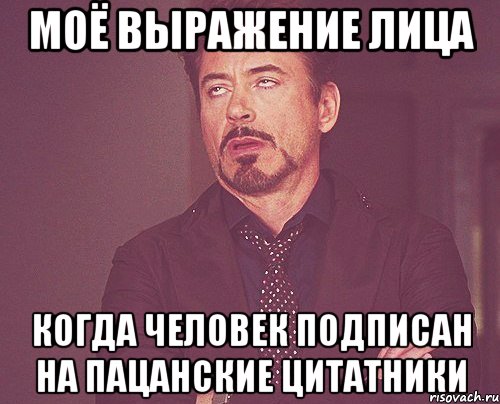 МОЁ ВЫРАЖЕНИЕ ЛИЦА

КОГДА ЧЕЛОВЕК ПОДПИСАН НА ПАЦАНСКИЕ ЦИТАТНИКИ

risovach.ru